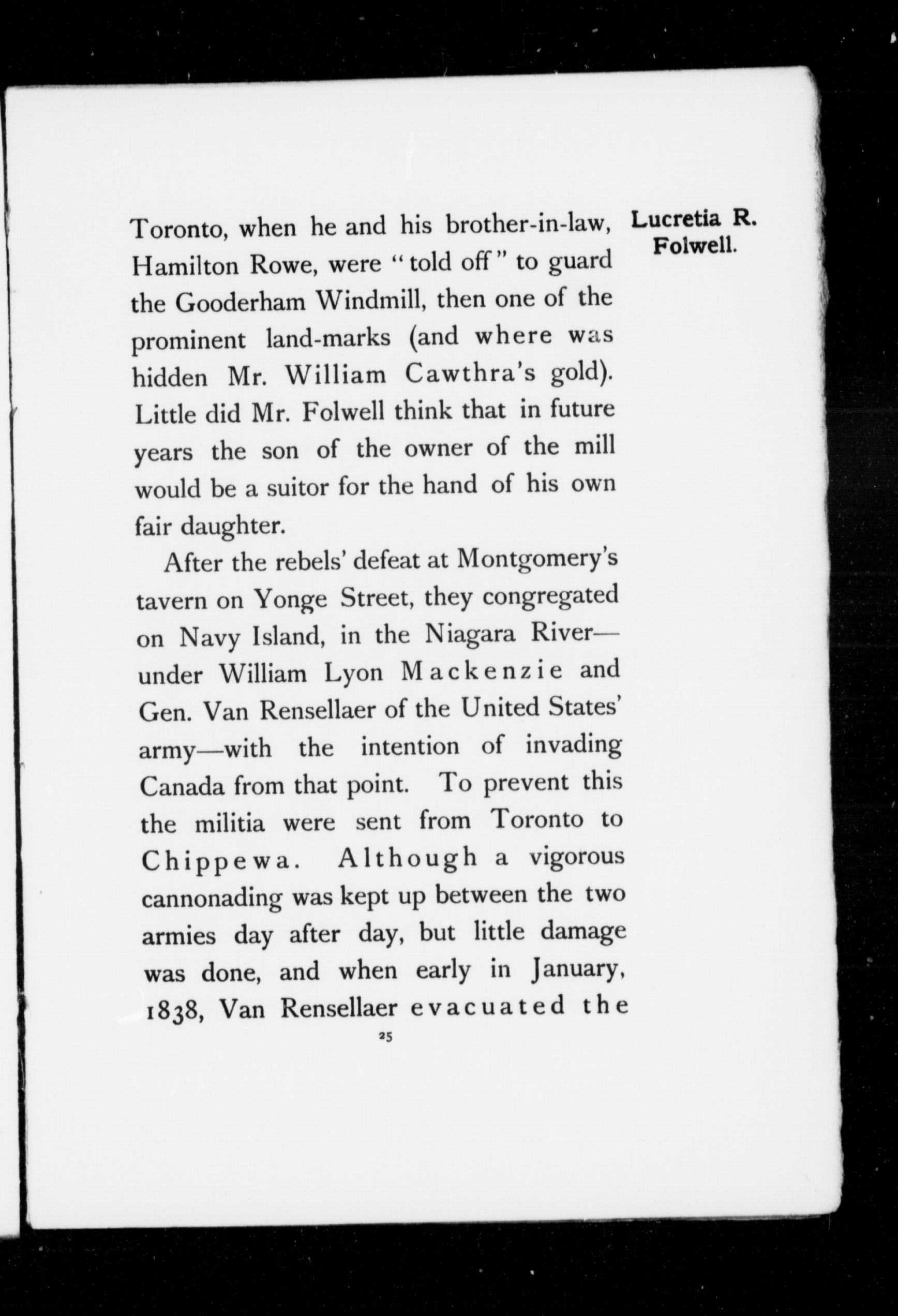 Lucretia R. Folwell.

Toronto, when he and his brother-in-law, Hamilton Rowe, were "told off" to guard the Gooderham Windmill, then one of the prominent land-marks (and where was hidden Mr. William Cawthra's gold). Little did Mr. Folwell think that in future years the son of the owner of the mill would be a suitor for the hand of his own fair daughter.

After the rebels' defeat at Montgomery's tavern on Yonge Street, they congregated on Navy Island, in the Niagara River—under William Lyon Mackenzie and Gen. Van Rensellaer of the United States' army—with the intention of invading Canada from that point. To prevent this the militia were sent from Toronto to Chippewa. Although a vigorous cannonading was kept up between the two armies day after day, but little damage was done, and when early in January, 1838, Van Rensellaer evacuated the

25